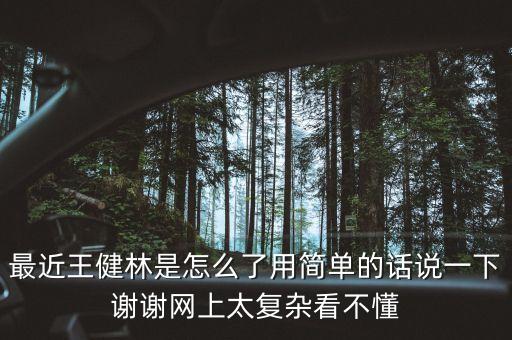 最近王健林是怎么了用简单的话说一下谢谢网上太复杂看不懂